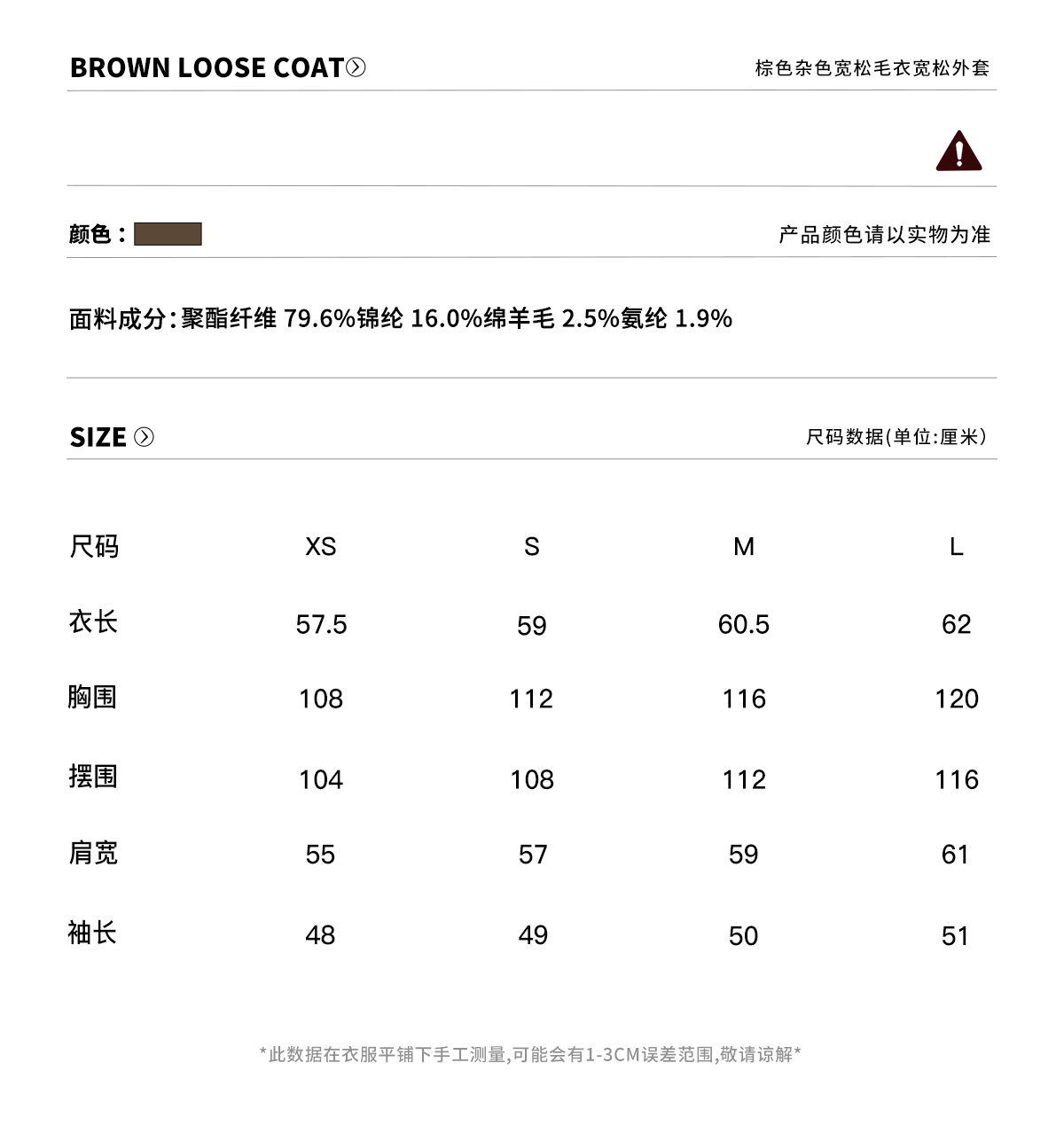 BROWN LOOSE COAT

棕色杂色宽松毛衣宽松外套

颜色：

产品颜色请以实物为准

面料成分:聚酯纤维79.6%锦纶16.0%绵羊毛2.5%氨纶1.9%

SIZE

尺码数据(单位:厘米)

| 尺码 | XS | S | M | L |
|---|---|---|---|---|
| 衣长 | 57.5 | 59 | 60.5 | 62 |
| 胸围 | 108 | 112 | 116 | 120 |
| 摆围 | 104 | 108 | 112 | 116 |
| 肩宽 | 55 | 57 | 59 | 61 |
| 袖长 | 48 | 49 | 50 | 51 |

*此数据在衣服平铺下手工测量,可能会有1-3CM误差范围,敬请谅解*